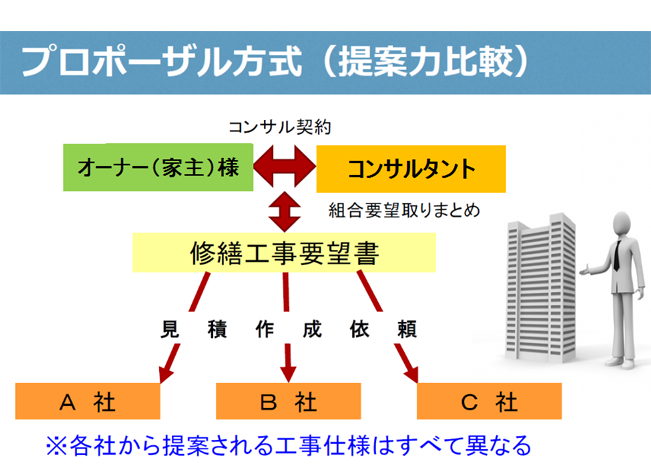 プロポーザル方式（提案力比較）

コンサル契約

オーナー（家主）様

コンサルタント

組合要望取りまとめ

修繕工事要望書

見　積　作　成　依　頼

A 社

B 社

C 社

※各社から提案される工事仕様はすべて異なる